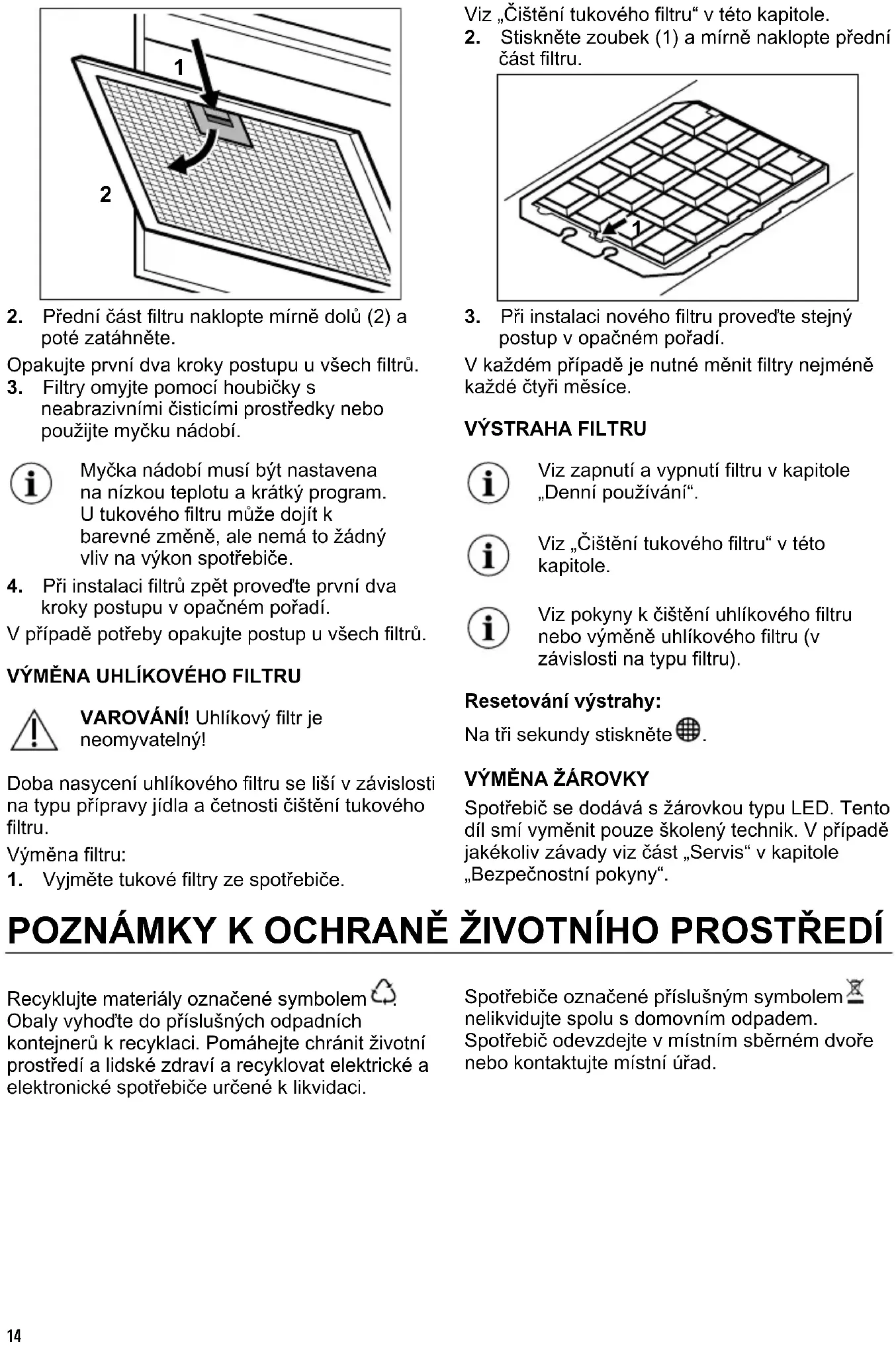 1

2

2. Přední část filtru naklopte mírně dolů (2) a poté zatáhněte.

Opakujte první dva kroky postupu u všech filtrů.

3. Filtry omyjte pomocí houbičky s neabrazivními čisticími prostředky nebo použijte myčku nádobí.

Myčka nádobí musí být nastavena na nízkou teplotu a krátký program. U tukového filtru může dojít k barevné změně, ale nemá to žádný vliv na výkon spotřebiče.

4. Při instalaci filtrů zpět proveďte první dva kroky postupu v opačném pořadí.

V případě potřeby opakujte postup u všech filtrů.

VÝMĚNA UHLÍKOVÉHO FILTRU

VAROVÁNÍ! Uhlíkový filtr je neomyvatelný!

Doba nasycení uhlíkového filtru se liší v závislosti na typu přípravy jídla a četnosti čištění tukového filtru.

Výměna filtru:

1. Vyjměte tukové filtry ze spotřebiče.

Viz „Čištění tukového filtru“ v této kapitole.

2. Stiskněte zoubek (1) a mírně naklopte přední část filtru.

1

3. Při instalaci nového filtru proveďte stejný postup v opačném pořadí.

V každém případě je nutné měnit filtry nejméně každé čtyři měsíce.

VÝSTRAHA FILTRU

Viz zapnutí a vypnutí filtru v kapitole „Denní používání“.

Viz „Čištění tukového filtru“ v této kapitole.

Viz pokyny k čištění uhlíkového filtru nebo výměně uhlíkového filtru (v závislosti na typu filtru).

Resetování výstrahy:

Na tři sekundy stiskněte .

VÝMĚNA ŽÁROVKY

Spotřebič se dodává s žárovkou typu LED. Tento díl smí vyměnit pouze školený technik. V případě jakékoliv závady viz část „Servis“ v kapitole „Bezpečnostní pokyny“.

POZNÁMKY K OCHRANĚ ŽIVOTNÍHO PROSTŘEDÍ

Recyklujte materiály označené symbolem . Obaly vyhoďte do příslušných odpadních kontejnerů k recyklaci. Pomáhejte chránit životní prostředí a lidské zdraví a recyklovat elektrické a elektronické spotřebiče určené k likvidaci.

Spotřebiče označené příslušným symbolem nelikvidujte spolu s domovním odpadem. Spotřebič odevzdejte v místním sběrném dvoře nebo kontaktujte místní úřad.

14